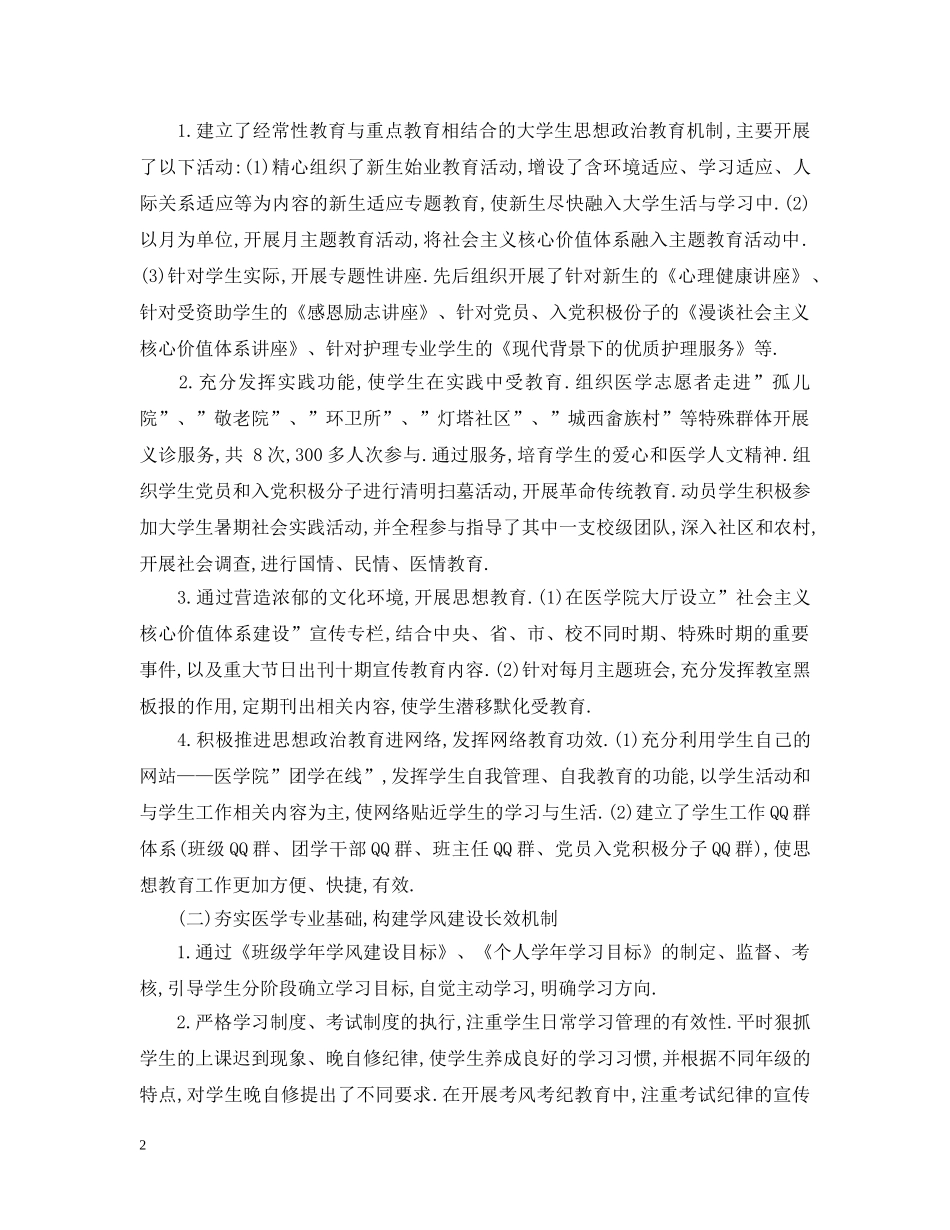 1.建立了经常性教育与重点教育相结合的大学生思想政治教育机制,主要开展了以下活动:(1)精心组织了新生始业教育活动,增设了含环境适应、学习适应、人际关系适应等为内容的新生适应专题教育,使新生尽快融入大学生活与学习中.(2)以月为单位,开展月主题教育活动,将社会主义核心价值体系融入主题教育活动中.(3)针对学生实际,开展专题性讲座.先后组织开展了针对新生的《心理健康讲座》、针对受资助学生的《感恩励志讲座》、针对党员、入党积极份子的《漫谈社会主义核心价值体系讲座》、针对护理专业学生的《现代背景下的优质护理服务》等.

2.充分发挥实践功能,使学生在实践中受教育.组织医学志愿者走进”孤儿院”、”敬老院”、”环卫所”、”灯塔社区”、”城西畲族村”等特殊群体开展义诊服务,共 8次,300多人次参与.通过服务,培育学生的爱心和医学人文精神.组织学生党员和入党积极分子进行清明扫墓活动,开展革命传统教育.动员学生积极参加大学生暑期社会实践活动,并全程参与指导了其中一支校级团队,深入社区和农村,开展社会调查,进行国情、民情、医情教育.

3.通过营造浓郁的文化环境,开展思想教育.(1)在医学院大厅设立”社会主义核心价值体系建设”宣传专栏,结合中央、省、市、校不同时期、特殊时期的重要事件,以及重大节日出刊十期宣传教育内容.(2)针对每月主题班会,充分发挥教室黑板报的作用,定期刊出相关内容,使学生潜移默化受教育.

4.积极推进思想政治教育进网络,发挥网络教育功效.(1)充分利用学生自己的网站——医学院”团学在线”,发挥学生自我管理、自我教育的功能,以学生活动和与学生工作相关内容为主,使网络贴近学生的学习与生活.(2)建立了学生工作QQ群体系(班级QQ群、团学干部QQ群、班主任QQ群、党员入党积极分子QQ群),使思想教育工作更加方便、快捷,有效.

(二)夯实医学专业基础,构建学风建设长效机制

1.通过《班级学年学风建设目标》、《个人学年学习目标》的制定、监督、考核,引导学生分阶段确立学习目标,自觉主动学习,明确学习方向.

2.严格学习制度、考试制度的执行,注重学生日常学习管理的有效性.平时狠抓学生的上课迟到现象、晚自修纪律,使学生养成良好的学习习惯,并根据不同年级的特点,对学生晚自修提出了不同要求.在开展考风考纪教育中,注重考试纪律的宣传

2